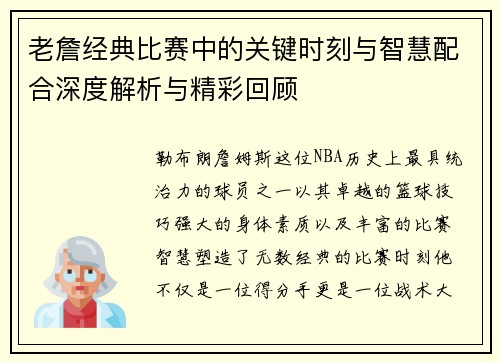 老詹经典比赛中的关键时刻与智慧配合深度解析与精彩回顾

勒布朗詹姆斯这位NBA历史上最具统治力的球员之一以其卓越的篮球技巧强大的身体素质以及丰富的比赛智慧塑造了无数经典的比赛时刻他不仅是一位得分手更是一位战术大